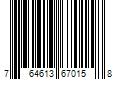 7 64613 67015 8